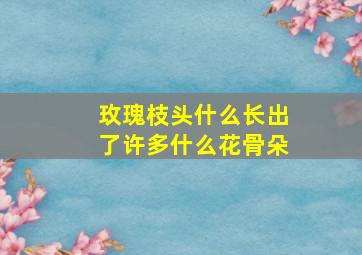 玫瑰枝头什么长出了许多什么花骨朵